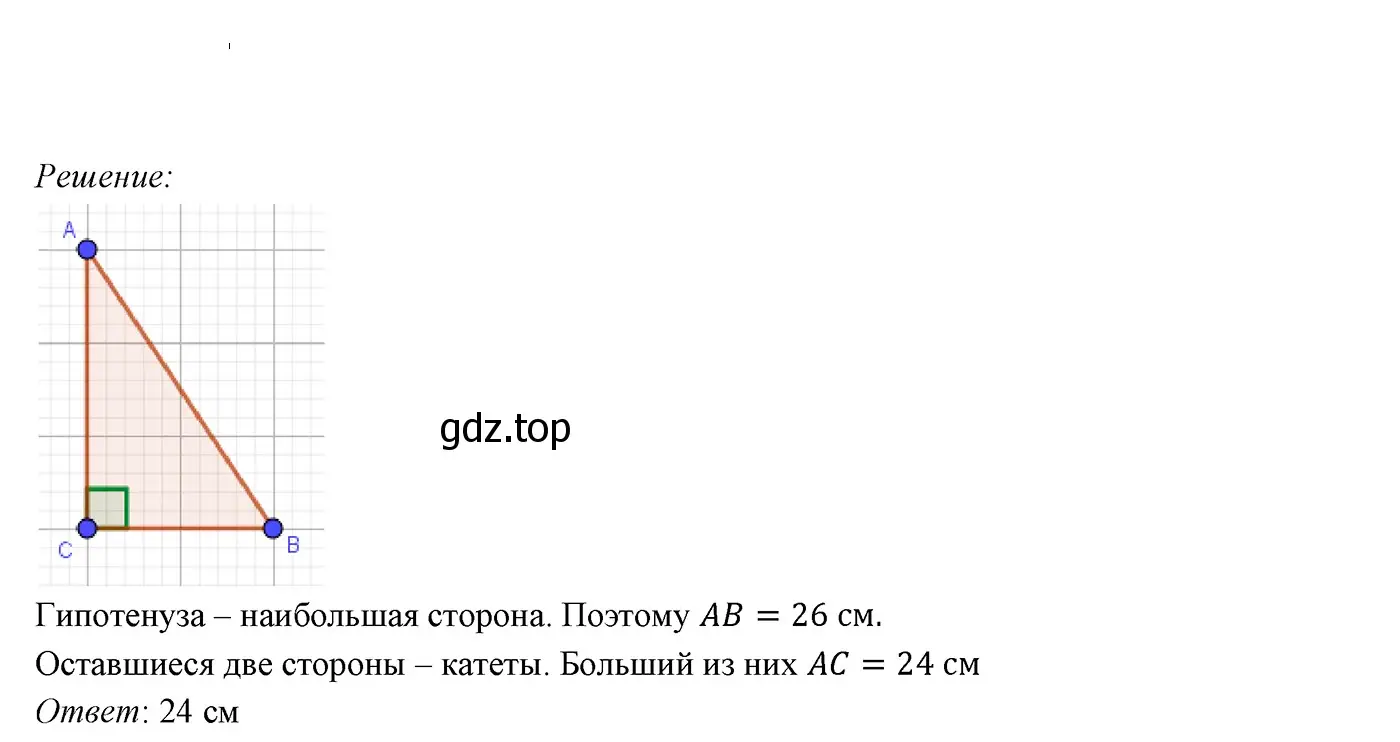 Решение:

A

C

B

gdz.top

Гипотенуза – наибольшая сторона. Поэтому $AB = 26$ см.

Оставшиеся две стороны – катеты. Больший из них $AC = 24$ см

Ответ: 24 см